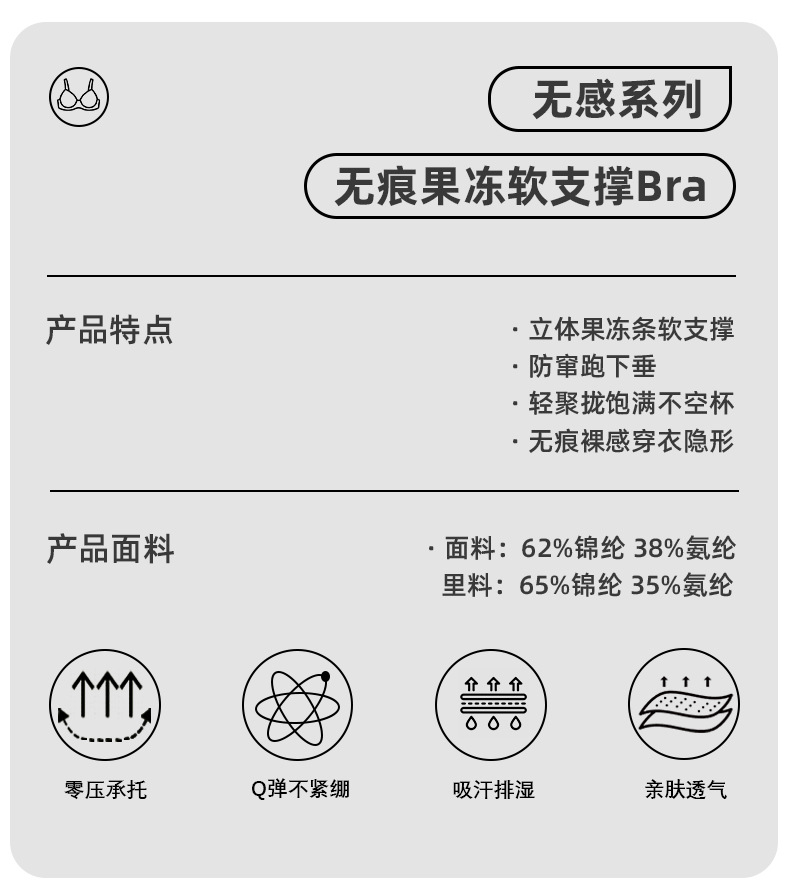 无感系列

无痕果冻软支撑Bra

产品特点

· 立体果冻条软支撑
· 防窜跑下垂
· 轻聚拢饱满不空杯
· 无痕裸感穿衣隐形

产品面料

· 面料：62%锦纶 38%氨纶
里料：65%锦纶 35%氨纶

零压承托

Q弹不紧绷

吸汗排湿

亲肤透气